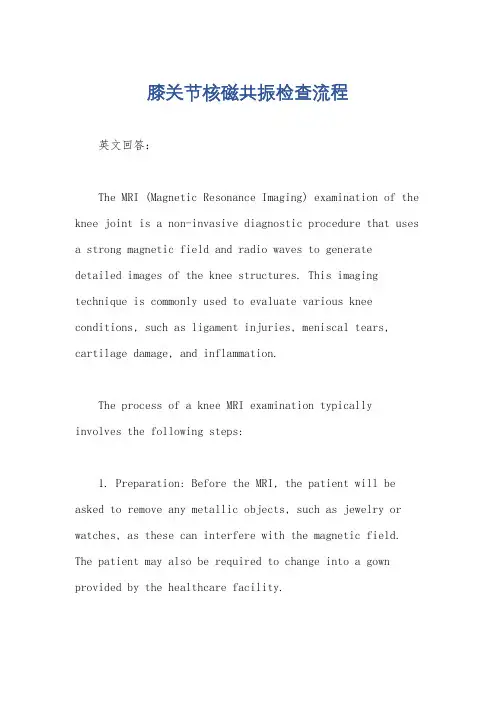 膝关节核磁共振检查流程

英文回答：

The MRI (Magnetic Resonance Imaging) examination of the knee joint is a non-invasive diagnostic procedure that uses a strong magnetic field and radio waves to generate detailed images of the knee structures. This imaging technique is commonly used to evaluate various knee conditions, such as ligament injuries, meniscal tears, cartilage damage, and inflammation.

The process of a knee MRI examination typically involves the following steps:

1. Preparation: Before the MRI, the patient will be asked to remove any metallic objects, such as jewelry or watches, as these can interfere with the magnetic field. The patient may also be required to change into a gown provided by the healthcare facility.